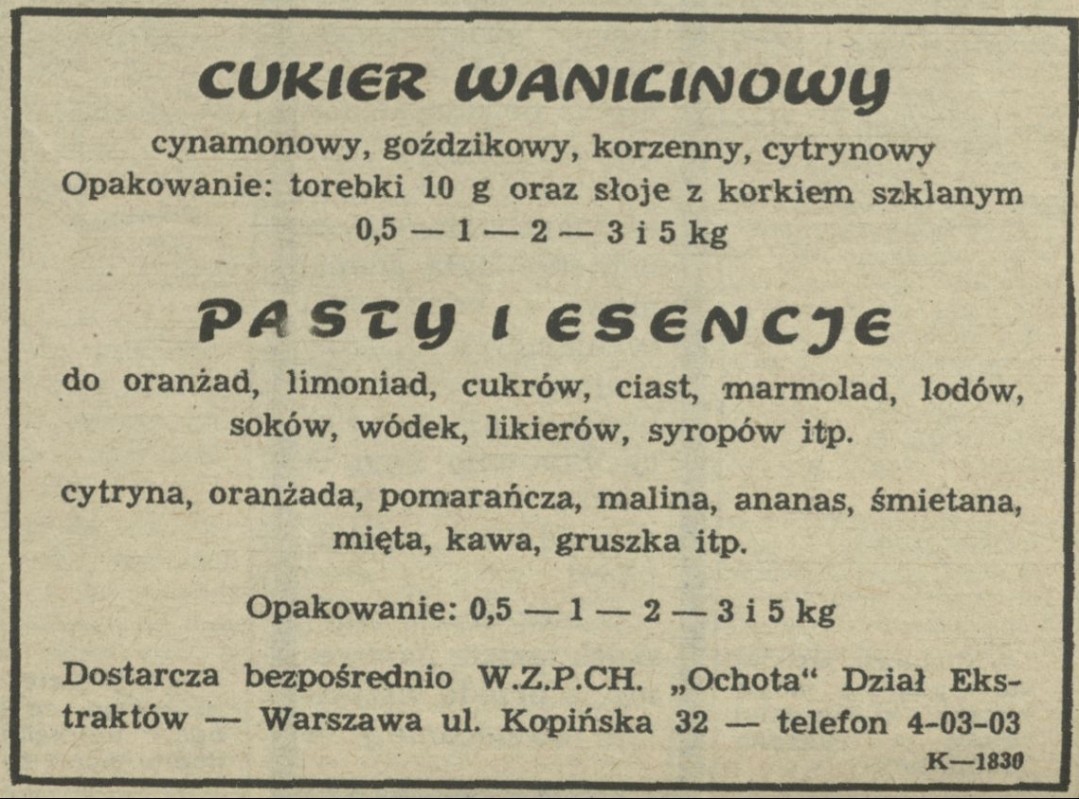 CUKIER WANILINOWY

cynamonowy, goździkowy, korzenny, cytrynowy
Opakowanie: torebki 10 g oraz słoje z korkiem szklanym
0,5 — 1 — 2 — 3 i 5 kg

PASTY I ESENCJE

do oranżad, limoniad, cukrów, ciast, marmolad, lodów, soków, wódek, likierów, syropów itp.

cytryna, oranżada, pomarańcza, malina, ananas, śmietana, mięta, kawa, gruszka itp.

Opakowanie: 0,5 — 1 — 2 — 3 i 5 kg

Dostarcza bezpośrednio W.Z.P.CH. „Ochota“ Dział Ekstraktów — Warszawa ul. Kopińska 32 — telefon 4-03-03

K—1830